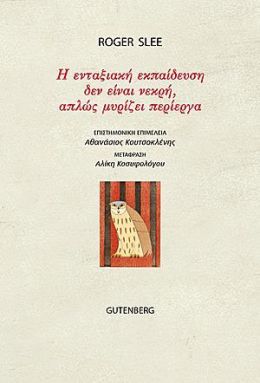 ROGER SLEE

Η ενταξιακή εκπαίδευση δεν είναι νεκρή, απλώς μυρίζει περίεργα

ΕΠΙΣΤΗΜΟΝΙΚΗ ΕΠΙΜΕΛΕΙΑ
Αθανάσιος Κουτσοκλένης
ΜΕΤΑΦΡΑΣΗ
Αλίκη Κοσυφολόγου

GUTENBERG